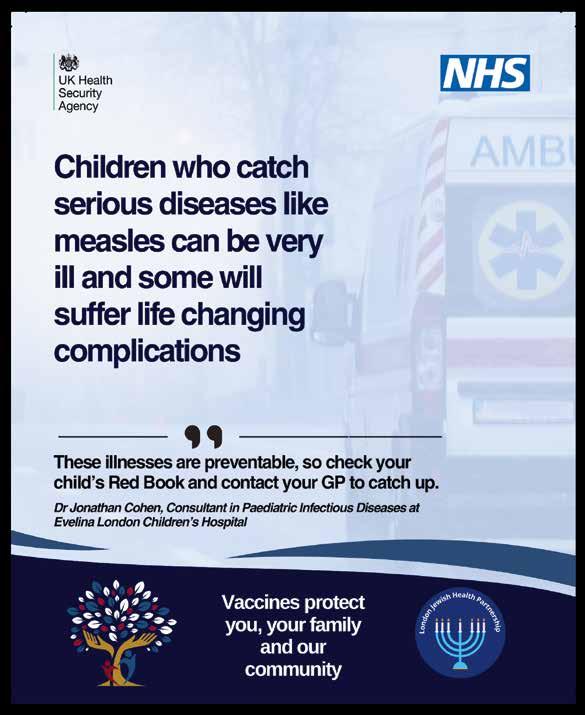 UK Health Security Agency

NHS

AMBU

Children who catch serious diseases like measles can be very ill and some will suffer life changing complications

These illnesses are preventable, so check your child's Red Book and contact your GP to catch up.

Dr Jonathan Cohen, Consultant in Paediatric Infectious Diseases at Evelina London Children's Hospital

Vaccines protect you, your family and our community

London Jewish Health Partnership